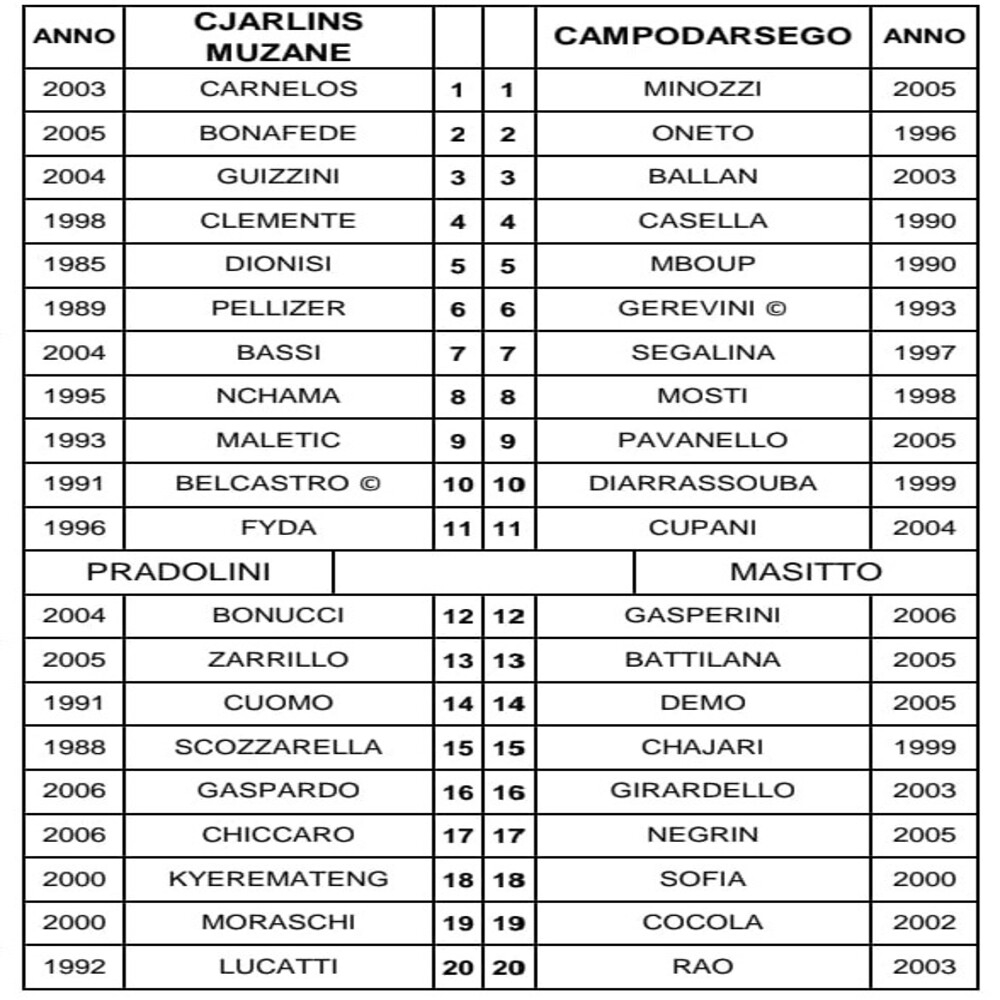 | ANNO | CJARLINS MUZANE | | | CAMPODARSEGO | ANNO |
|---|---|---|---|---|---|
| 2003 | CARNELOS | 1 | 1 | MINOZZI | 2005 |
| 2005 | BONAFEDE | 2 | 2 | ONETO | 1996 |
| 2004 | GUIZZINI | 3 | 3 | BALLAN | 2003 |
| 1998 | CLEMENTE | 4 | 4 | CASELLA | 1990 |
| 1985 | DIONISI | 5 | 5 | MBOUP | 1990 |
| 1989 | PELLIZER | 6 | 6 | GEREVINI © | 1993 |
| 2004 | BASSI | 7 | 7 | SEGALINA | 1997 |
| 1995 | NCHAMA | 8 | 8 | MOSTI | 1998 |
| 1993 | MALETIC | 9 | 9 | PAVANELLO | 2005 |
| 1991 | BELCASTRO © | 10 | 10 | DIARRASSOUBA | 1999 |
| 1996 | FYDA | 11 | 11 | CUPANI | 2004 |
| PRADOLINI | | | | MASITTO | |
| 2004 | BONUCCI | 12 | 12 | GASPERINI | 2006 |
| 2005 | ZARRILLO | 13 | 13 | BATTILANA | 2005 |
| 1991 | CUOMO | 14 | 14 | DEMO | 2005 |
| 1988 | SCOZZARELLA | 15 | 15 | CHAJARI | 1999 |
| 2006 | GASPARDO | 16 | 16 | GIRARDELLO | 2003 |
| 2006 | CHICCARO | 17 | 17 | NEGRIN | 2005 |
| 2000 | KYEREMATENG | 18 | 18 | SOFIA | 2000 |
| 2000 | MORASCHI | 19 | 19 | COCOLA | 2002 |
| 1992 | LUCATTI | 20 | 20 | RAO | 2003 |